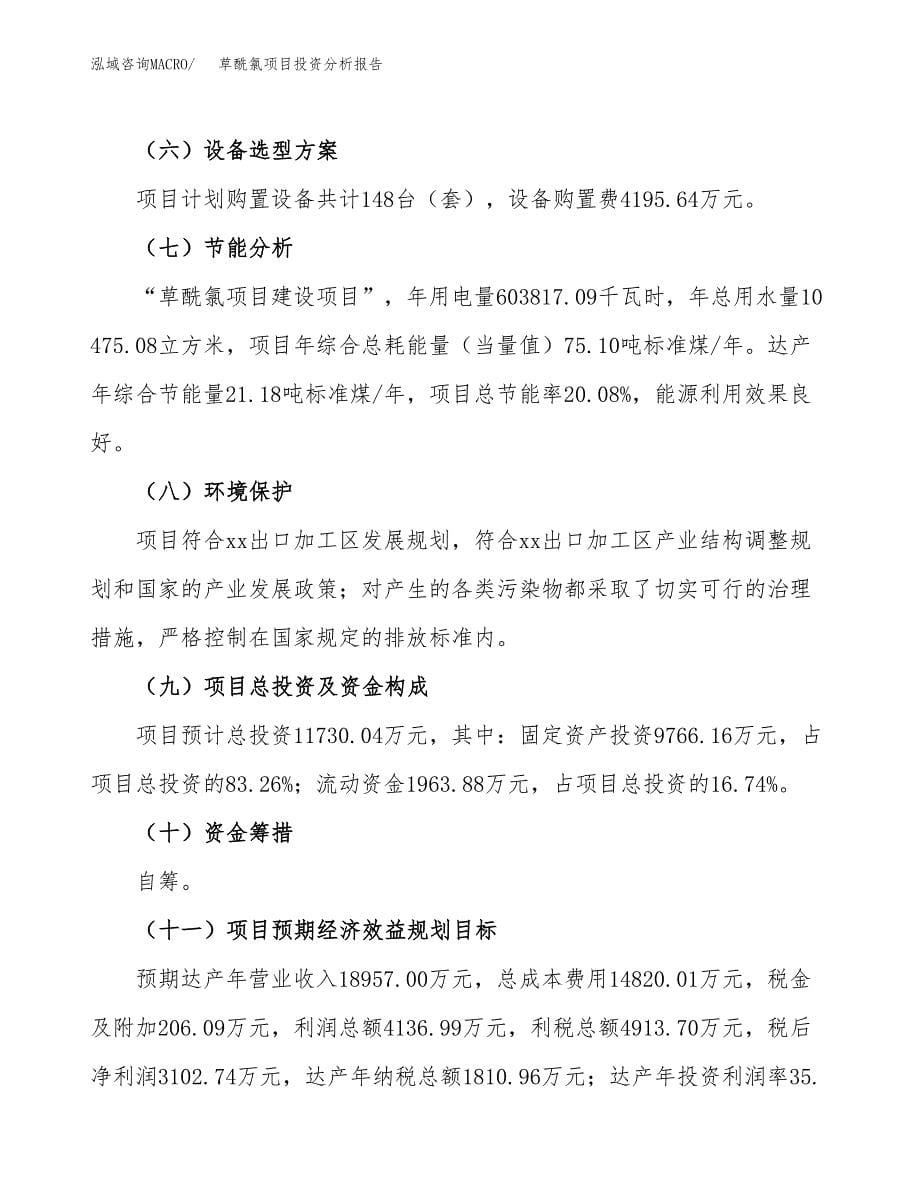 泓域咨询MACRO/　草酰氯项目投资分析报告

（六）设备选型方案

项目计划购置设备共计148台（套），设备购置费4195.64万元。

（七）节能分析

“草酰氯项目建设项目”，年用电量603817.09千瓦时，年总用水量10475.08立方米，项目年综合总耗能量（当量值）75.10吨标准煤/年。达产年综合节能量21.18吨标准煤/年，项目总节能率20.08%，能源利用效果良好。

（八）环境保护

项目符合xx出口加工区发展规划，符合xx出口加工区产业结构调整规划和国家的产业发展政策；对产生的各类污染物都采取了切实可行的治理措施，严格控制在国家规定的排放标准内。

（九）项目总投资及资金构成

项目预计总投资11730.04万元，其中：固定资产投资9766.16万元，占项目总投资的83.26%；流动资金1963.88万元，占项目总投资的16.74%。

（十）资金筹措

自筹。

（十一）项目预期经济效益规划目标

预期达产年营业收入18957.00万元，总成本费用14820.01万元，税金及附加206.09万元，利润总额4136.99万元，利税总额4913.70万元，税后净利润3102.74万元，达产年纳税总额1810.96万元；达产年投资利润率35.